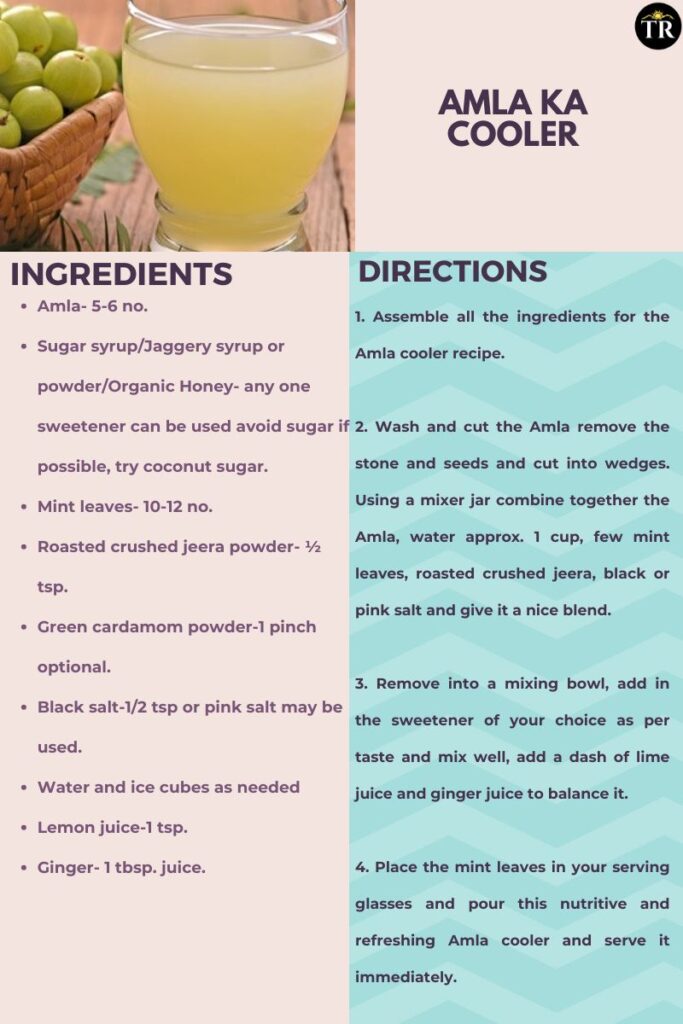 TR

AMLA KA COOLER

INGREDIENTS

- Amla- 5-6 no.
- Sugar syrup/Jaggery syrup or powder/Organic Honey- any one sweetener can be used avoid sugar if possible, try coconut sugar.
- Mint leaves- 10-12 no.
- Roasted crushed jeera powder- ½ tsp.
- Green cardamom powder-1 pinch optional.
- Black salt-1/2 tsp or pink salt may be used.
- Water and ice cubes as needed
- Lemon juice-1 tsp.
- Ginger- 1 tbsp. juice.

DIRECTIONS

1. Assemble all the ingredients for the Amla cooler recipe.

2. Wash and cut the Amla remove the stone and seeds and cut into wedges. Using a mixer jar combine together the Amla, water approx. 1 cup, few mint leaves, roasted crushed jeera, black or pink salt and give it a nice blend.

3. Remove into a mixing bowl, add in the sweetener of your choice as per taste and mix well, add a dash of lime juice and ginger juice to balance it.

4. Place the mint leaves in your serving glasses and pour this nutritive and refreshing Amla cooler and serve it immediately.